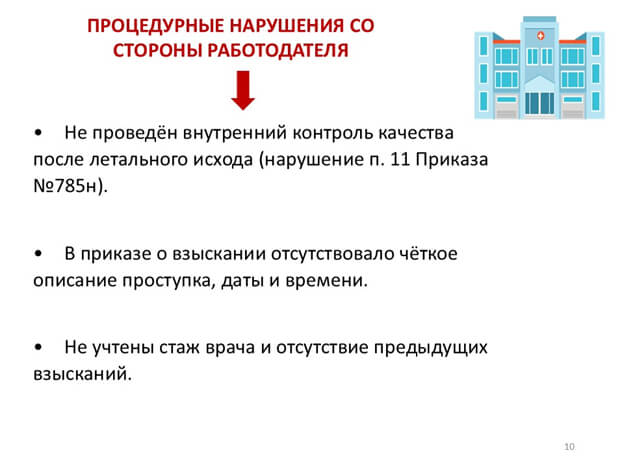 ПРОЦЕДУРНЫЕ НАРУШЕНИЯ СО СТОРОНЫ РАБОТОДАТЕЛЯ

• Не проведён внутренний контроль качества после летального исхода (нарушение п. 11 Приказа №785н).

• В приказе о взыскании отсутствовало чёткое описание проступка, даты и времени.

• Не учтены стаж врача и отсутствие предыдущих взысканий.

10